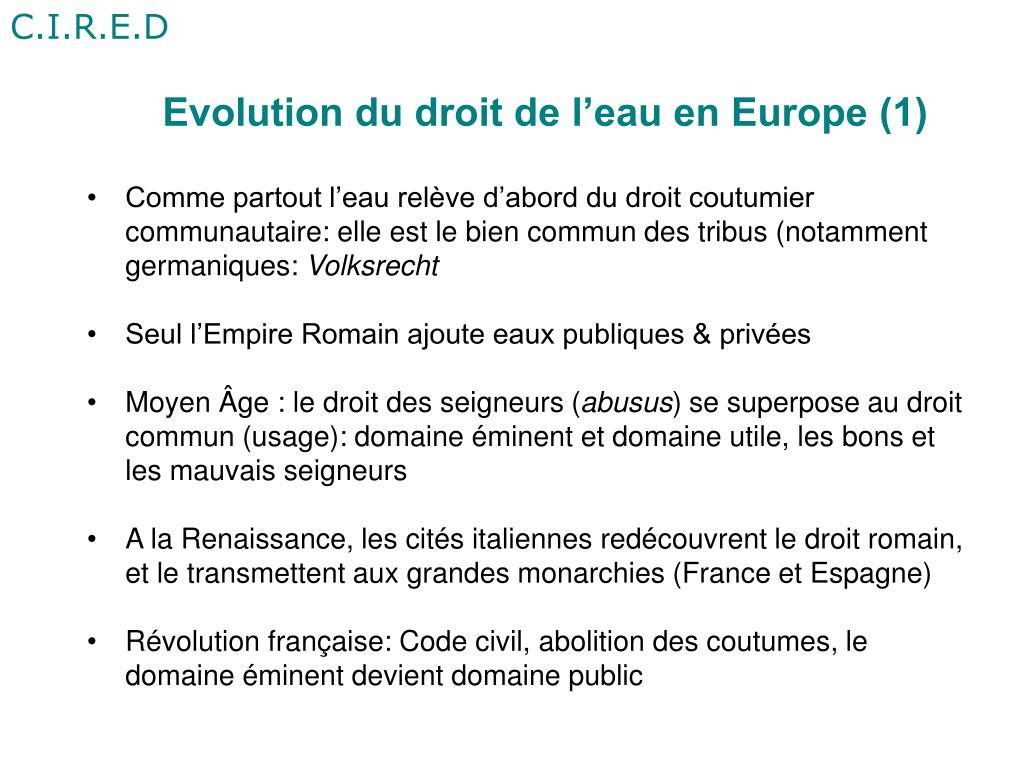 C.I.R.E.D

Evolution du droit de l’eau en Europe (1)

• Comme partout l’eau relève d’abord du droit coutumier communautaire: elle est le bien commun des tribus (notamment germaniques: Volksrecht

• Seul l’Empire Romain ajoute eaux publiques & privées

• Moyen Âge : le droit des seigneurs (abusus) se superpose au droit commun (usage): domaine éminent et domaine utile, les bons et les mauvais seigneurs

• A la Renaissance, les cités italiennes redécouvrent le droit romain, et le transmettent aux grandes monarchies (France et Espagne)

• Révolution française: Code civil, abolition des coutumes, le domaine éminent devient domaine public